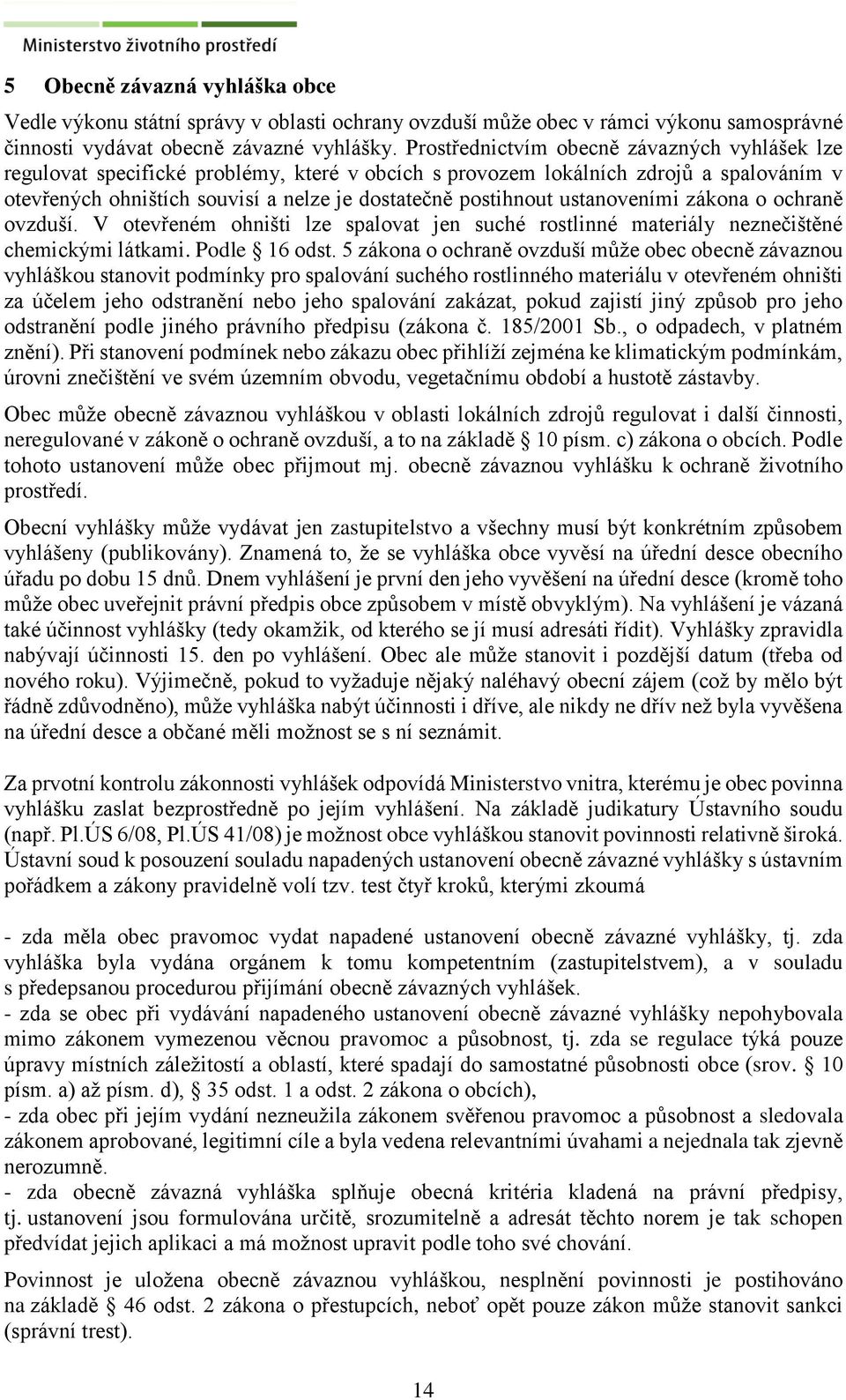 Ministerstvo životního prostředí

5 Obecně závazná vyhláška obce

Vedle výkonu státní správy v oblasti ochrany ovzduší může obec v rámci výkonu samosprávné činnosti vydávat obecně závazné vyhlášky. Prostřednictvím obecně závazných vyhlášek lze regulovat specifické problémy, které v obcích s provozem lokálních zdrojů a spalováním v otevřených ohništích souvisí a nelze je dostatečně postihnout ustanoveními zákona o ochraně ovzduší. V otevřeném ohništi lze spalovat jen suché rostlinné materiály neznečištěné chemickými látkami. Podle § 16 odst. 5 zákona o ochraně ovzduší může obec obecně závaznou vyhláškou stanovit podmínky pro spalování suchého rostlinného materiálu v otevřeném ohništi za účelem jeho odstranění nebo jeho spalování zakázat, pokud zajistí jiný způsob pro jeho odstranění podle jiného právního předpisu (zákona č. 185/2001 Sb., o odpadech, v platném znění). Při stanovení podmínek nebo zákazu obec přihlíží zejména ke klimatickým podmínkám, úrovni znečištění ve svém územním obvodu, vegetačnímu období a hustotě zástavby.

Obec může obecně závaznou vyhláškou v oblasti lokálních zdrojů regulovat i další činnosti, neregulované v zákoně o ochraně ovzduší, a to na základě § 10 písm. c) zákona o obcích. Podle tohoto ustanovení může obec přijmout mj. obecně závaznou vyhlášku k ochraně životního prostředí.

Obecní vyhlášky může vydávat jen zastupitelstvo a všechny musí být konkrétním způsobem vyhlášeny (publikovány). Znamená to, že se vyhláška obce vyvěsí na úřední desce obecního úřadu po dobu 15 dnů. Dnem vyhlášení je první den jeho vyvěšení na úřední desce (kromě toho může obec uveřejnit právní předpis obce způsobem v místě obvyklým). Na vyhlášení je vázaná také účinnost vyhlášky (tedy okamžik, od kterého se jí musí adresáti řídit). Vyhlášky zpravidla nabývají účinnosti 15. den po vyhlášení. Obec ale může stanovit i pozdější datum (třeba od nového roku). Výjimečně, pokud to vyžaduje nějaký naléhavý obecní zájem (což by mělo být řádně zdůvodněno), může vyhláška nabýt účinnosti i dříve, ale nikdy ne dřív než byla vyvěšena na úřední desce a občané měli možnost se s ní seznámit.

Za prvotní kontrolu zákonnosti vyhlášek odpovídá Ministerstvo vnitra, kterému je obec povinna vyhlášku zaslat bezprostředně po jejím vyhlášení. Na základě judikatury Ústavního soudu (např. Pl.ÚS 6/08, Pl.ÚS 41/08) je možnost obce vyhláškou stanovit povinnosti relativně široká. Ústavní soud k posouzení souladu napadených ustanovení obecně závazné vyhlášky s ústavním pořádkem a zákony pravidelně volí tzv. test čtyř kroků, kterými zkoumá

- zda měla obec pravomoc vydat napadené ustanovení obecně závazné vyhlášky, tj. zda vyhláška byla vydána orgánem k tomu kompetentním (zastupitelstvem), a v souladu s předepsanou procedurou přijímání obecně závazných vyhlášek.
- zda se obec při vydávání napadeného ustanovení obecně závazné vyhlášky nepohybovala mimo zákonem vymezenou věcnou pravomoc a působnost, tj. zda se regulace týká pouze úpravy místních záležitostí a oblastí, které spadají do samostatné působnosti obce (srov. § 10 písm. a) až písm. d), § 35 odst. 1 a odst. 2 zákona o obcích),
- zda obec při jejím vydání nezneužila zákonem svěřenou pravomoc a působnost a sledovala zákonem aprobované, legitimní cíle a byla vedena relevantními úvahami a nejednala tak zjevně nerozumně.
- zda obecně závazná vyhláška splňuje obecná kritéria kladená na právní předpisy, tj. ustanovení jsou formulována určitě, srozumitelně a adresát těchto norem je tak schopen předvídat jejich aplikaci a má možnost upravit podle toho své chování.

Povinnost je uložena obecně závaznou vyhláškou, nesplnění povinnosti je postihováno na základě § 46 odst. 2 zákona o přestupcích, neboť opět pouze zákon může stanovit sankci (správní trest).

14